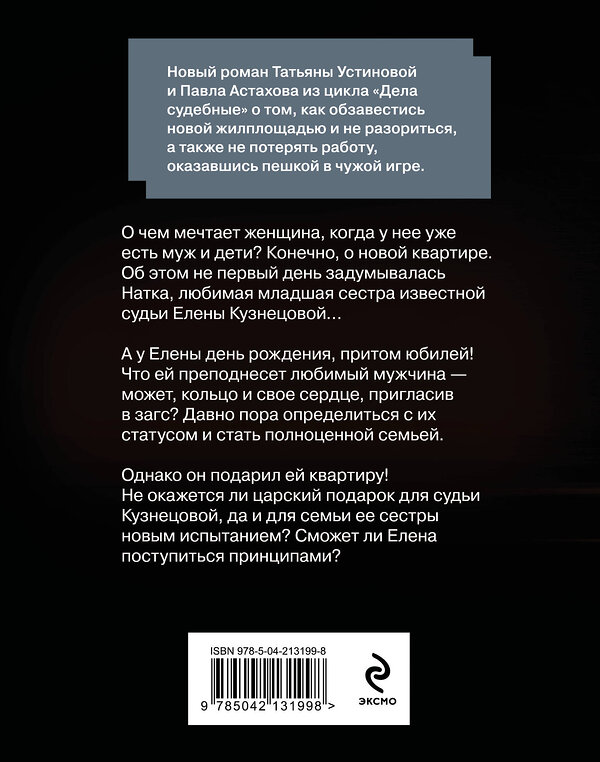 Новый роман Татьяны Устиновой и Павла Астахова из цикла «Дела судебные» о том, как обзавестись новой жилплощадью и не разориться, а также не потерять работу, оказавшись пешкой в чужой игре.

О чем мечтает женщина, когда у нее уже есть муж и дети? Конечно, о новой квартире. Об этом не первый день задумывалась Натка, любимая младшая сестра известной судьи Елены Кузнецовой…

А у Елены день рождения, притом юбилей! Что ей преподнесет любимый мужчина — может, кольцо и свое сердце, пригласив в загс? Давно пора определиться с их статусом и стать полноценной семьей.

Однако он подарил ей квартиру! Не окажется ли царский подарок для судьи Кузнецовой, да и для семьи ее сестры новым испытанием? Сможет ли Елена поступиться принципами?

ISBN 978-5-04-213199-8

9 785042 131998 >

ЭКСМО